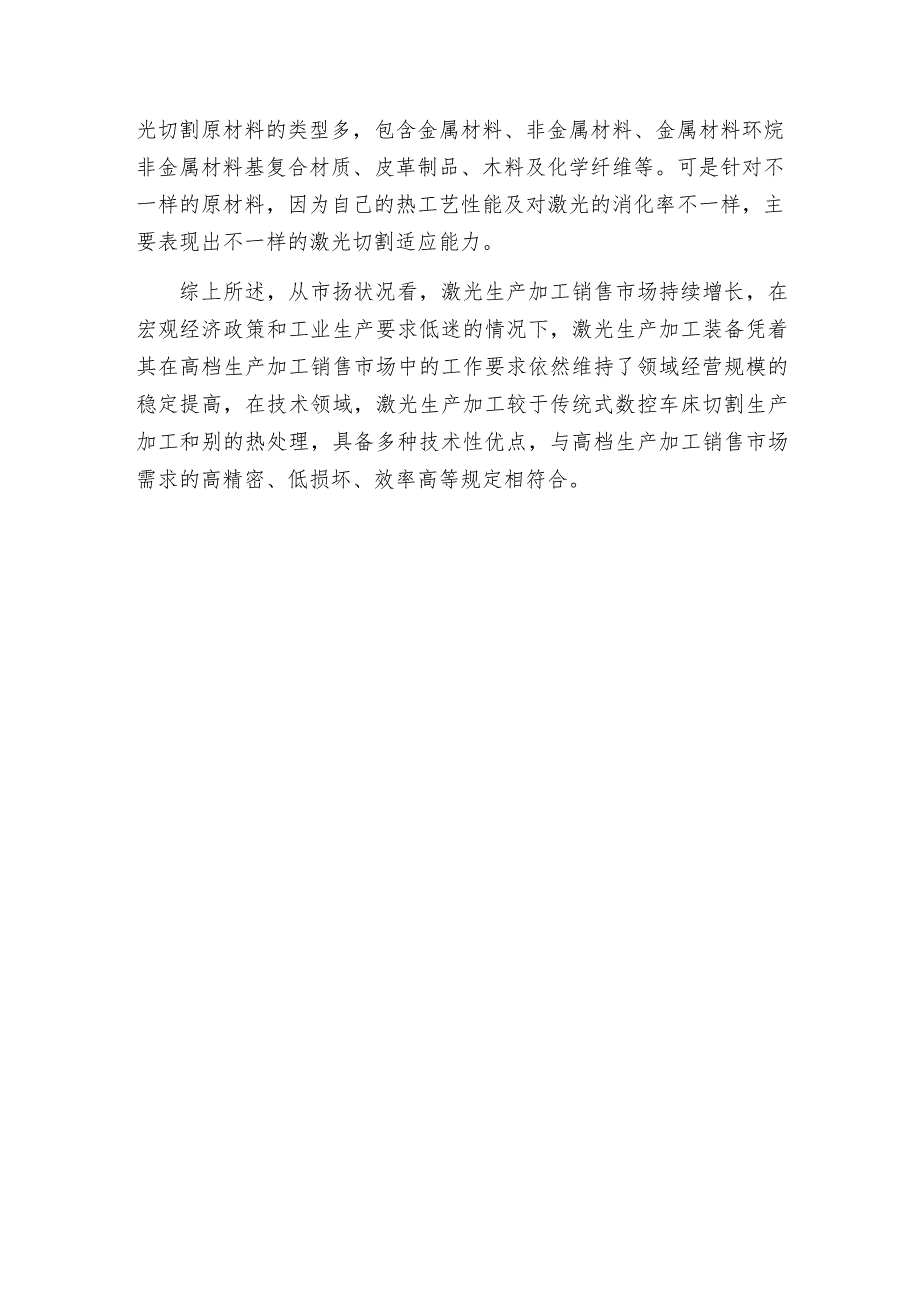 光切割原材料的类型多，包含金属材料、非金属材料、金属材料环烷非金属材料基复合材质、皮革制品、木料及化学纤维等。可是针对不一样的原材料，因为自己的热工艺性能及对激光的消化率不一样，主要表现出不一样的激光切割适应能力。

综上所述，从市扬状况看，激光生产加工销售市场持续增长，在宏观经济政策和工业生产要求低迷的情况下，激光生产加工装备凭着其在高档生产加工销售市场中的工作要求依然维持了领域经营规模的稳定提高，在技术领域，激光生产加工较于传统式数控车床切割生产加工和别的热处理，具备多种技术性优点，与高档生产加工销售市场需求的高精密、低损坏、效率高等规定相符合。